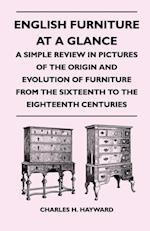 ENGLISH FURNITURE AT A GLANCE

A SIMPLE REVIEW IN PICTURES OF THE ORIGIN AND EVOLUTION OF FURNITURE FROM THE SIXTEENTH TO THE EIGHTEENTH CENTURIES

CHARLES H. HAYWARD